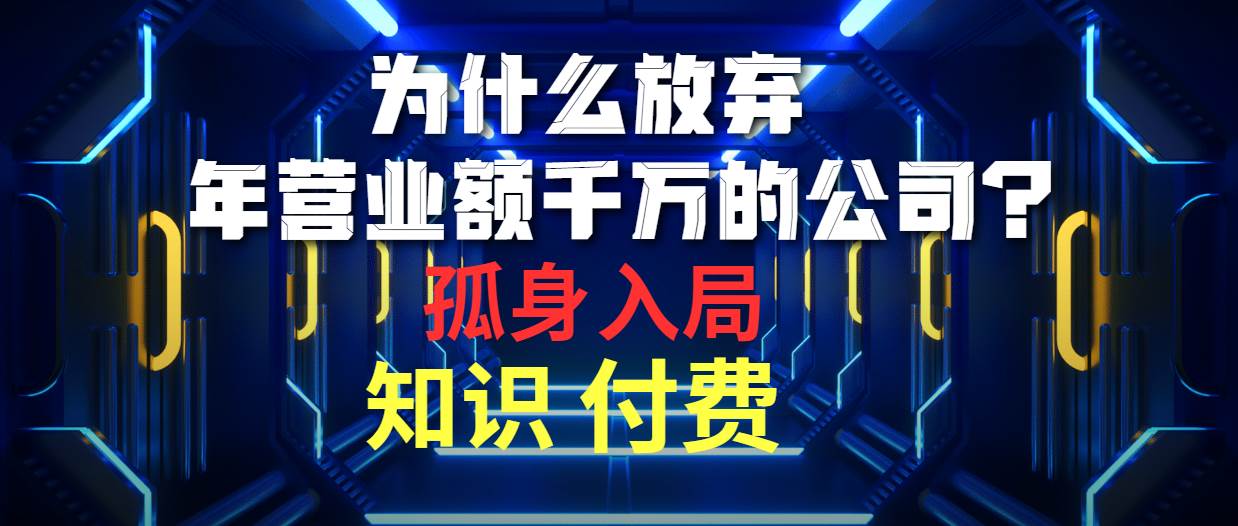 为什么放弃
年营业额千万的公司？
孤身入局
知识 付费